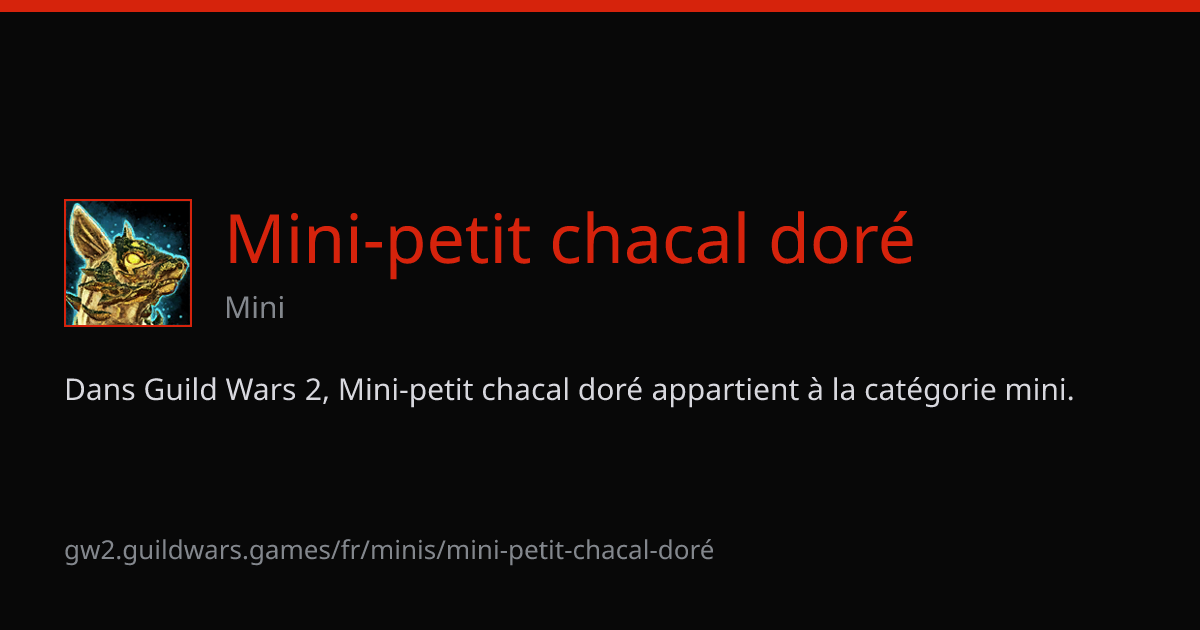 Mini-petit chacal doré

Mini

Dans Guild Wars 2, Mini-petit chacal doré appartient à la catégorie mini.

gw2.guildwars.games/fr/minis/mini-petit-chacal-doré